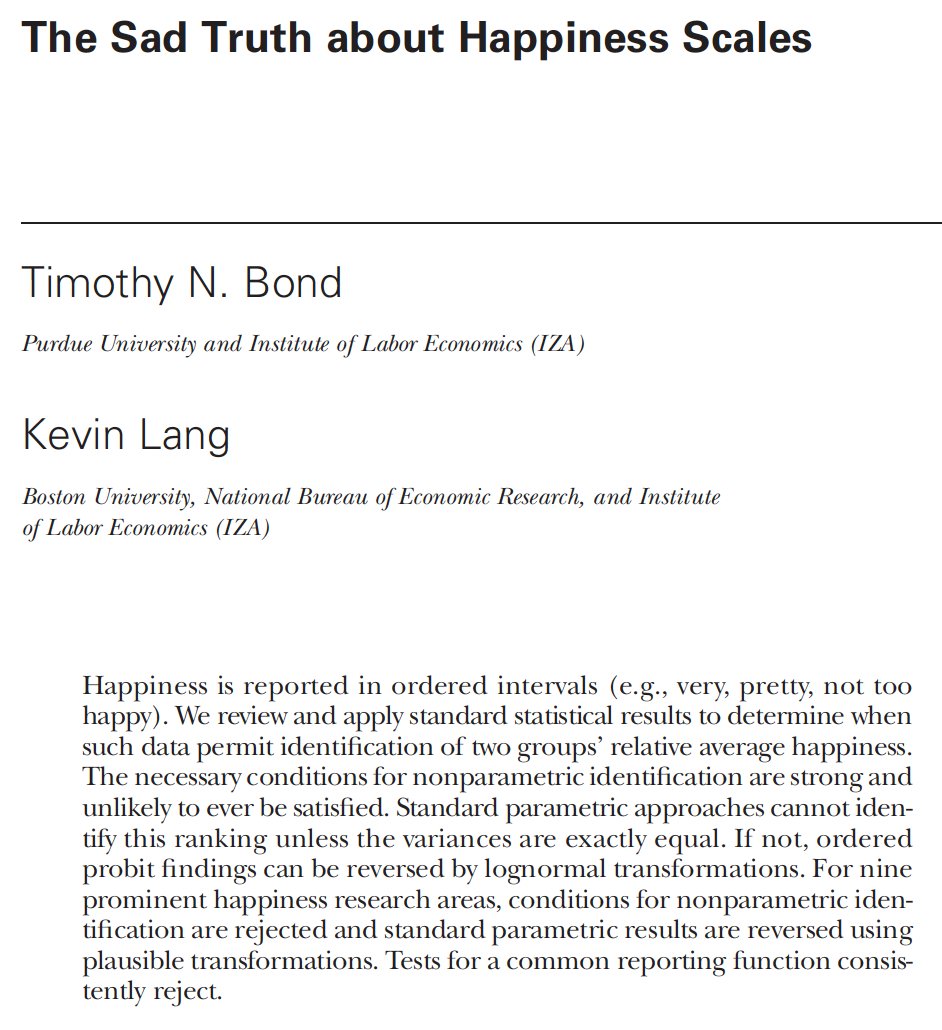 The Sad Truth about Happiness Scales

Timothy N. Bond

Purdue University and Institute of Labor Economics (IZA)

Kevin Lang

Boston University, National Bureau of Economic Research, and Institute of Labor Economics (IZA)

Happiness is reported in ordered intervals (e.g., very, pretty, not too happy). We review and apply standard statistical results to determine when such data permit identification of two groups' relative average happiness. The necessary conditions for nonparametric identification are strong and unlikely to ever be satisfied. Standard parametric approaches cannot identify this ranking unless the variances are exactly equal. If not, ordered probit findings can be reversed by lognormal transformations. For nine prominent happiness research areas, conditions for nonparametric identification are rejected and standard parametric results are reversed using plausible transformations. Tests for a common reporting function consistently reject.